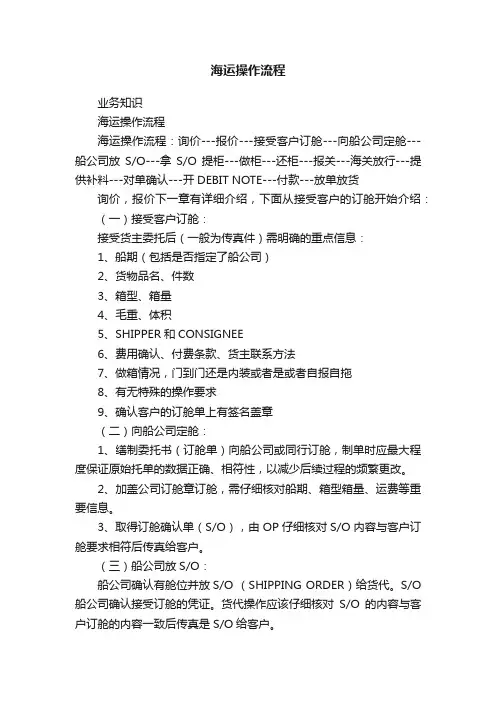 海运操作流程

业务知识

海运操作流程

海运操作流程：询价---报价---接受客户订舱---向船公司定舱---船公司放 S/O---拿 S/O 提柜---做柜---还柜---报关---海关放行---提供补料---对单确认---开 DEBIT NOTE---付款---放单放货

询价，报价下一章有详细介绍，下面从接受客户的订舱开始介绍：

（一）接受客户订舱：

接受货主委托后（一般为传真件）需明确的重点信息：

1、船期（包括是否指定了船公司）

2、货物品名、件数

3、箱型、箱量

4、毛重、体积

5、SHIPPER 和 CONSIGNEE

6、费用确认、付费条款、货主联系方法

7、做箱情况，门到门还是内装或者是或者自报自拖

8、有无特殊的操作要求

9、确认客户的订舱单上有签名盖章

（二）向船公司定舱：

1、缮制委托书（订舱单）向船公司或同行订舱，制单时应最大程度保证原始托单的数据正确、相符性，以减少后续过程的频繁更改。

2、加盖公司订舱章订舱，需仔细核对船期、箱型箱量、运费等重要信息。

3、取得订舱确认单（S/O），由 OP 仔细核对 S/O 内容与客户订舱要求相符后传真给客户。

（三）船公司放 S/O：

船公司确认有舱位并放 S/O （SHIPPING ORDER）给货代。S/O 船公司确认接受订舱的凭证。货代操作应该仔细核对 S/O 的内容与客户订舱的内容一致后传真是 S/O 给客户。